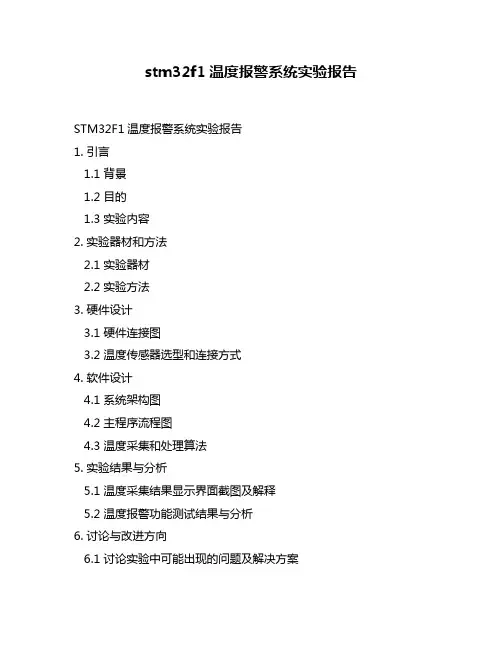 stm32f1 温度报警系统实验报告

STM32F1 温度报警系统实验报告

1. 引言

1.1 背景

1.2 目的

1.3 实验内容

2. 实验器材和方法

2.1 实验器材

2.2 实验方法

3. 硬件设计

3.1 硬件连接图

3.2 温度传感器选型和连接方式

4. 软件设计

4.1 系统架构图

4.2 主程序流程图

4.3 温度采集和处理算法

5. 实验结果与分析

5.1 温度采集结果显示界面截图及解释

5.2 温度报警功能测试结果与分析

6. 讨论与改进方向

6.1 讨论实验中可能出现的问题及解决方案